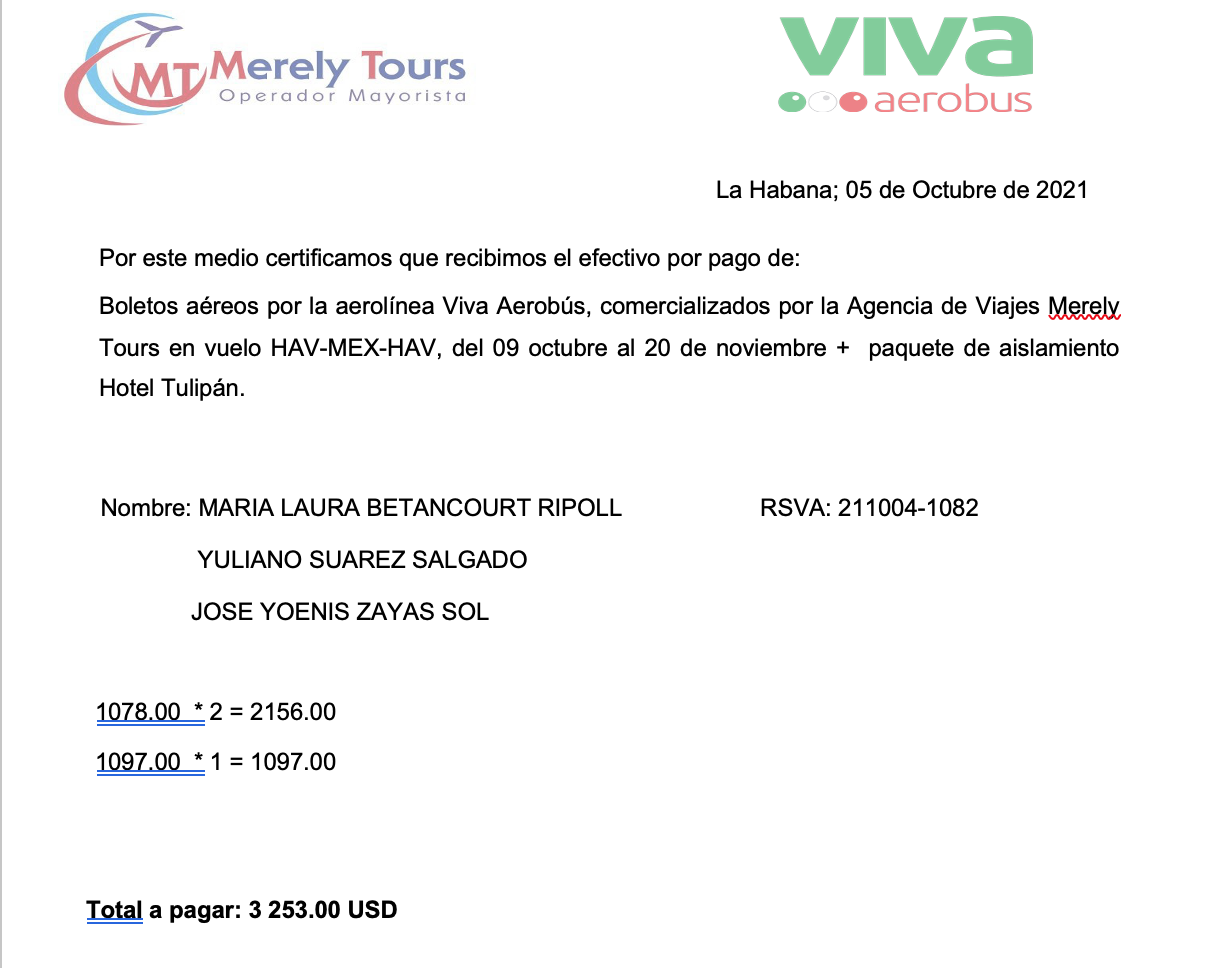 MT Merely Tours
Operador Mayorista

viva
aerobus

La Habana; 05 de Octubre de 2021

Por este medio certificamos que recibimos el efectivo por pago de:

Boletos aéreos por la aerolínea Viva Aerobús, comercializados por la Agencia de Viajes Merely Tours en vuelo HAV-MEX-HAV, del 09 octubre al 20 de noviembre + paquete de aislamiento Hotel Tulipán.

Nombre: MARIA LAURA BETANCOURT RIPOLL RSVA: 211004-1082

YULIANO SUAREZ SALGADO

JOSE YOENIS ZAYAS SOL

1078.00 * 2 = 2156.00

1097.00 * 1 = 1097.00

Total a pagar: 3 253.00 USD